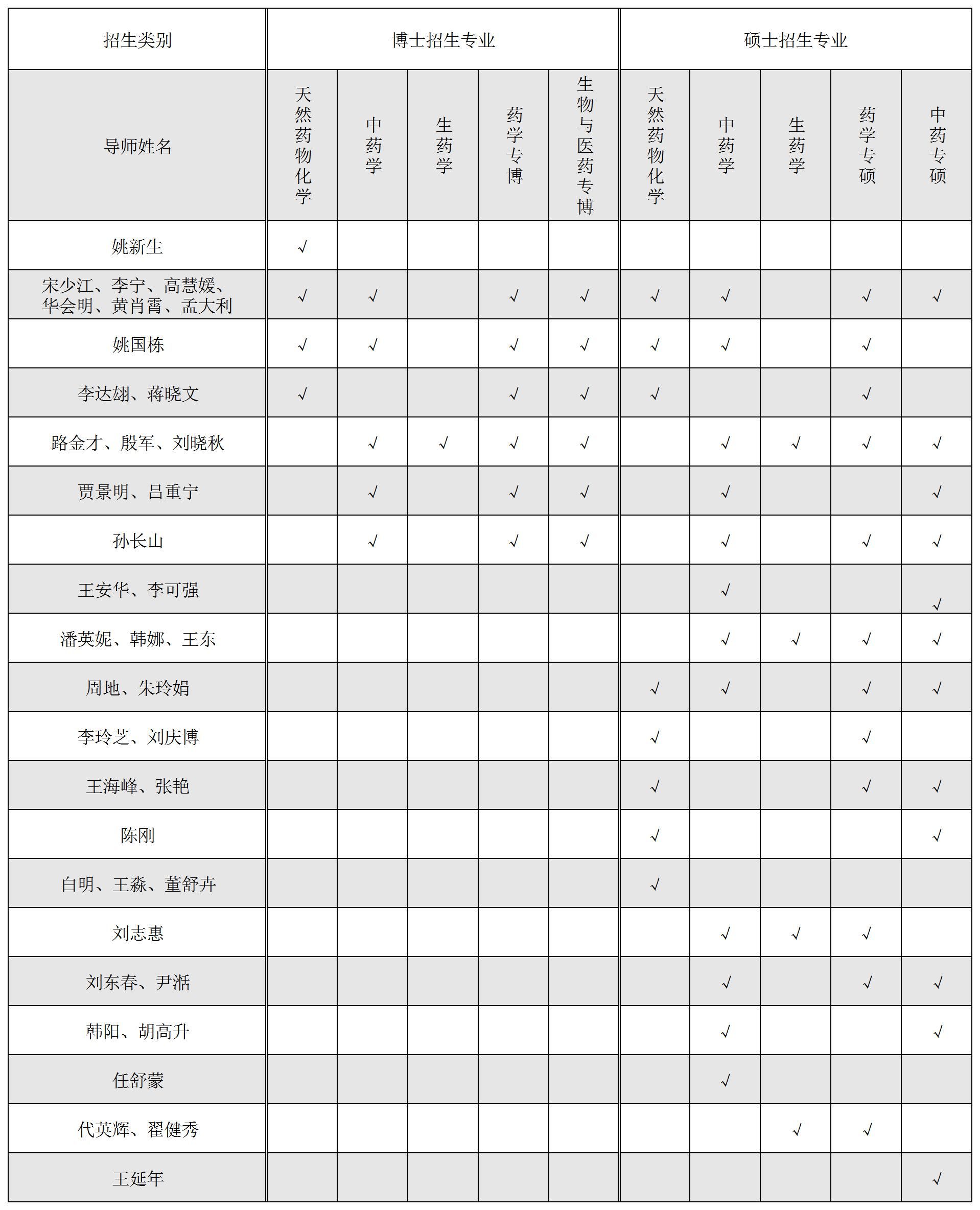 | 招生类别 | 博士招生专业 | | | | | 硕士招生专业 | | | | |
|---|---|---|---|---|---|---|---|---|---|---|
| 导师姓名 | 天然药物化学 | 中药学 | 生药学 | 药学专博 | 生物与医药专博 | 天然药物化学 | 中药学 | 生药学 | 药学专硕 | 中药专硕 |
| 姚新生 | √ | | | | | | | | | |
| 宋少江、李宁、高慧媛、华会明、黄肖霄、孟大利 | √ | √ | | √ | √ | √ | √ | | √ | √ |
| 姚国栋 | √ | √ | | √ | √ | √ | √ | | √ | |
| 李达翃、蒋晓文 | √ | | | √ | √ | √ | | | √ | |
| 路金才、殷军、刘晓秋 | | √ | √ | √ | √ | | √ | √ | √ | √ |
| 贾景明、吕重宁 | | √ | | √ | √ | | √ | | | √ |
| 孙长山 | | √ | | √ | √ | | √ | | √ | √ |
| 王安华、李可强 | | | | | | | √ | | | √ |
| 潘英妮、韩娜、王东 | | | | | | | √ | √ | √ | √ |
| 周地、朱玲娟 | | | | | | √ | √ | | √ | √ |
| 李玲芝、刘庆博 | | | | | | √ | | | √ | |
| 王海峰、张艳 | | | | | | √ | | | √ | √ |
| 陈刚 | | | | | | √ | | | | √ |
| 白明、王淼、董舒卉 | | | | | | √ | | | | |
| 刘志惠 | | | | | | | √ | √ | √ | |
| 刘东春、尹湉 | | | | | | | √ | | √ | √ |
| 韩阳、胡高升 | | | | | | | √ | | | √ |
| 任舒蒙 | | | | | | | √ | | | |
| 代英辉、翟健秀 | | | | | | | | √ | √ | |
| 王延年 | | | | | | | | | | √ |